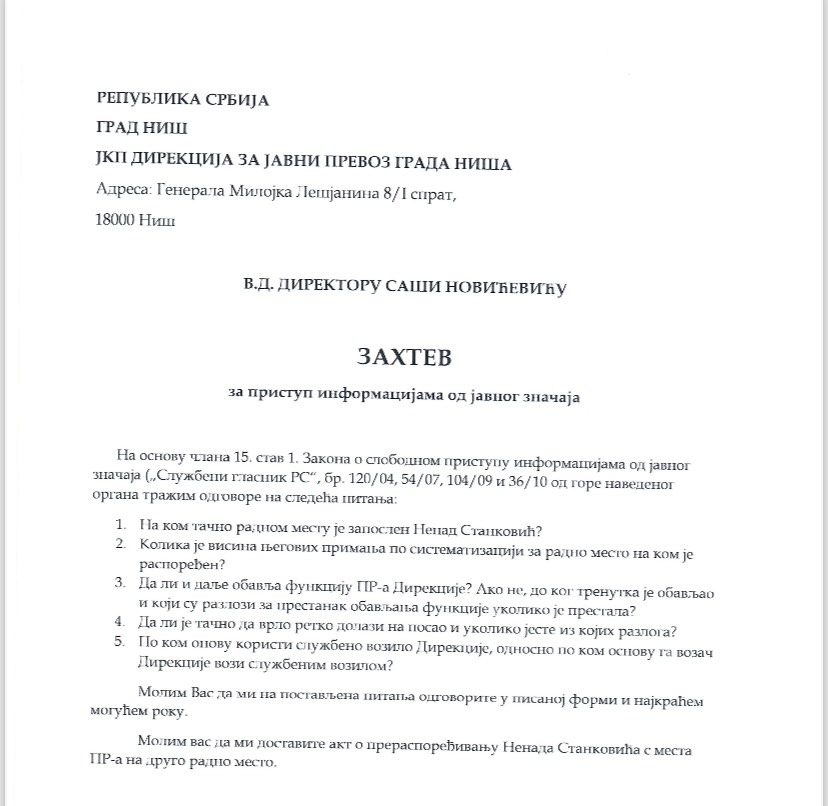 РЕПУБЛИКА СРБИЈА

ГРАД НИШ

ЈКП ДИРЕКЦИЈА ЗА ЈАВНИ ПРЕВОЗ ГРАДА НИША

Адреса: Генерала Милојка Лешјанина 8/I спрат,

18000 Ниш

В.Д. ДИРЕКТОРУ САШИ НОВИЋЕВИЋУ

ЗАХТЕВ

за приступ информацијама од јавног значаја

На основу члана 15. став 1. Закона о слободном приступу информацијама од јавног значаја („Службени гласник РС“, бр. 120/04, 54/07, 104/09 и 36/10 од горе наведеног органа тражим одговоре на следећа питања:

1. На ком тачно радном месту је запослен Ненад Станковић?
2. Колика је висина његових примања по систематизацији за радно место на ком је распоређен?
3. Да ли и даље обавља функцију ПР-а Дирекције? Ако не, до ког тренутка је обављао и који су разлози за престанак обављања функције уколико је престала?
4. Да ли је тачно да врло ретко долази на посао и уколико јесте из којих разлога?
5. По ком онову користи службено возило Дирекције, односно по ком основу га возач Дирекције вози службеним возилом?

Молим Вас да ми на постављена питања одговорите у писаној форми и најкраћем могућем року.

Молим вас да ми доставите акт о прераспоређивању Ненада Станковића с места ПР-а на друго радно место.